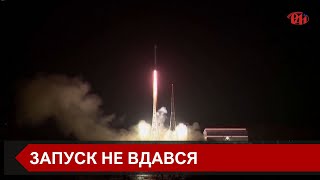 РН

ЗАПУСК НЕ ВДАВСЯ